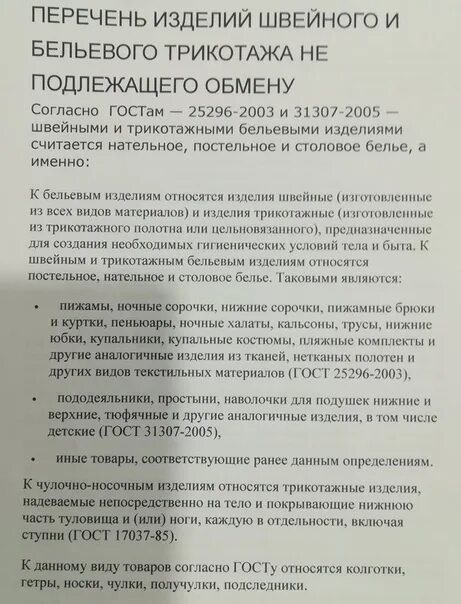 ПЕРЕЧЕНЬ ИЗДЕЛИЙ ШВЕЙНОГО И БЕЛЬЕВОГО ТРИКОТАЖА НЕ ПОДЛЕЖАЩЕГО ОБМЕНУ

Согласно ГОСТам — 25296-2003 и 31307-2005 — швейными и трикотажными бельевыми изделиями считается нательное, постельное и столовое белье, а именно:

К бельевым изделиям относятся изделия швейные (изготовленные из всех видов материалов) и изделия трикотажные (изготовленные из трикотажного полотна или цельновязанного), предназначенные для создания необходимых гигиенических условий тела и быта. К швейным и трикотажным бельевым изделиям относятся постельное, нательное и столовое белье. Таковыми являются:

• пижамы, ночные сорочки, нижние сорочки, пижамные брюки и куртки, пеньюары, ночные халаты, кальсоны, трусы, нижние юбки, купальники, купальные костюмы, пляжные комплекты и другие аналогичные изделия из тканей, нетканых полотен и других видов текстильных материалов (ГОСТ 25296-2003),

• пододеяльники, простыни, наволочки для подушек нижние и верхние, тюфячные и другие аналогичные изделия, в том числе детские (ГОСТ 31307-2005),

• иные товары, соответствующие ранее данным определениям.

К чулочно-носочным изделиям относятся трикотажные изделия, надеваемые непосредственно на тело и покрывающие нижнюю часть туловища и (или) ноги, каждую в отдельности, включая ступни (ГОСТ 17037-85).

К данному виду товаров согласно ГОСТу относятся колготки, гетры, носки, чулки, получулки, подследники.